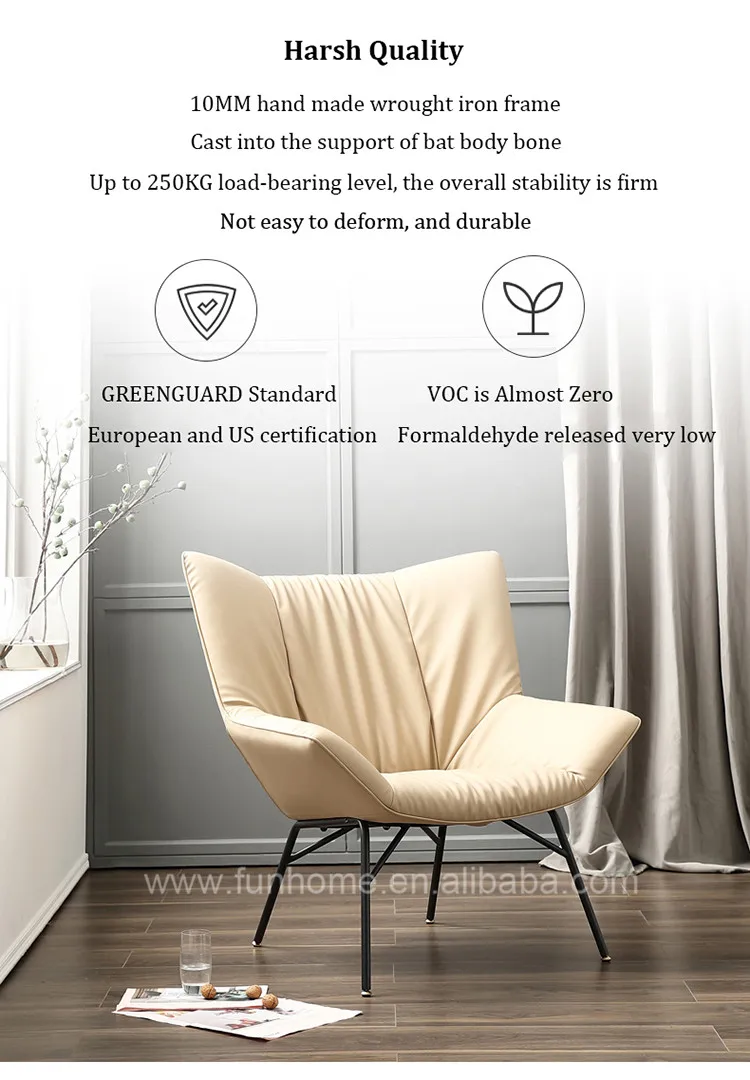 Harsh Quality

10MM hand made wrought iron frame
Cast into the support of bat body bone
Up to 250KG load-bearing level, the overall stability is firm
Not easy to deform, and durable

GREENGUARD Standard
European and US certification

VOC is Almost Zero
Formaldehyde released very low

www.funhome.en.alibaba.com